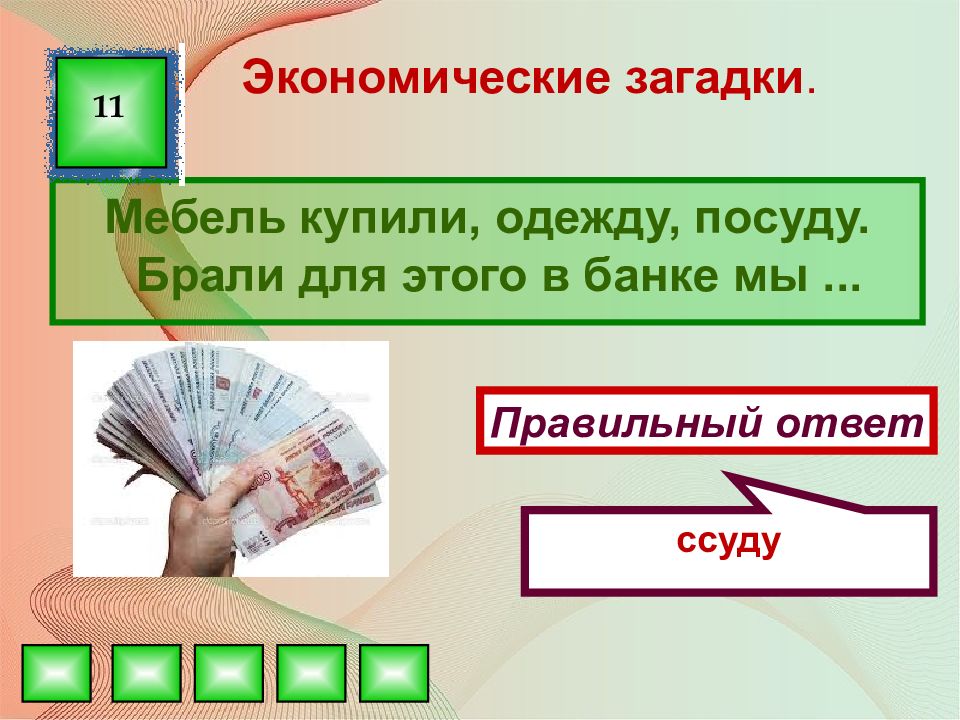 11

Экономические загадки.

Мебель купили, одежду, посуду. Брали для этого в банке мы ...

Правильный ответ

ссуду